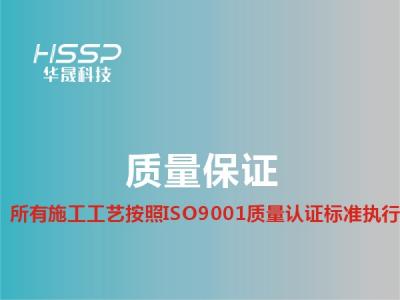 HSSP
华晟科技

质量保证

所有施工工艺按照ISO9001质量认证标准执行